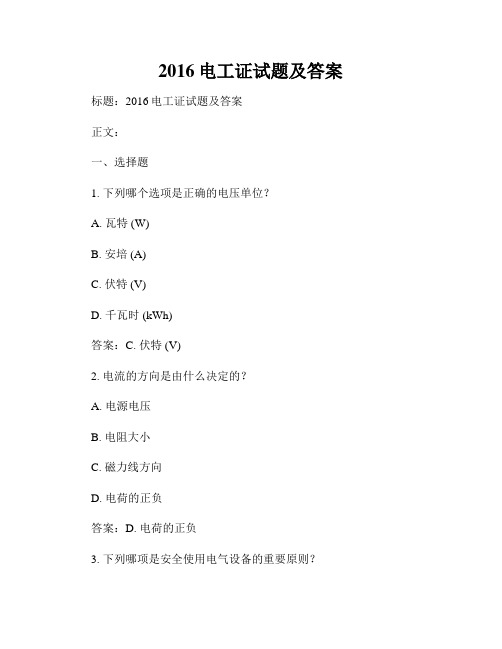 2016 电工证试题及答案

标题：2016 电工证试题及答案

正文：

一、选择题

1. 下列哪个选项是正确的电压单位？

A. 瓦特 (W)

B. 安培 (A)

C. 伏特 (V)

D. 千瓦时 (kWh)

答案：C. 伏特 (V)

2. 电流的方向是由什么决定的？

A. 电源电压

B. 电阻大小

C. 磁力线方向

D. 电荷的正负

答案：D. 电荷的正负

3. 下列哪项是安全使用电气设备的重要原则？